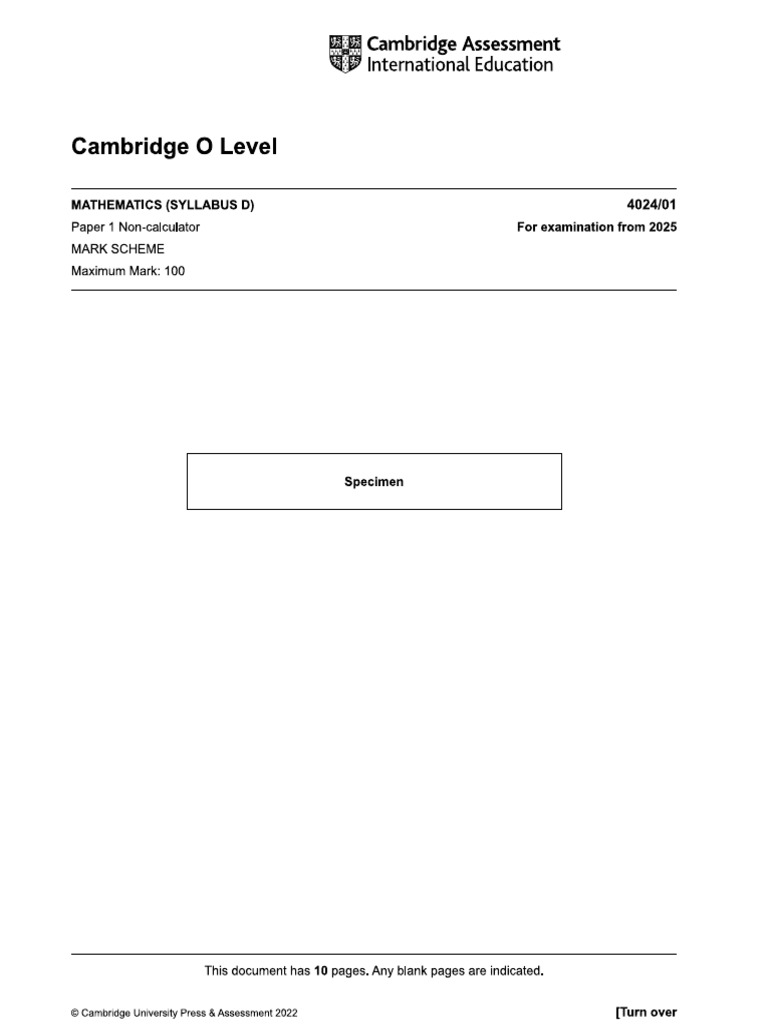 Cambridge Assessment
International Education

Cambridge O Level

MATHEMATICS (SYLLABUS D)
4024/01

Paper 1 Non-calculator
For examination from 2025

MARK SCHEME

Maximum Mark: 100

Specimen

This document has 10 pages. Any blank pages are indicated.

© Cambridge University Press & Assessment 2022
[Turn over